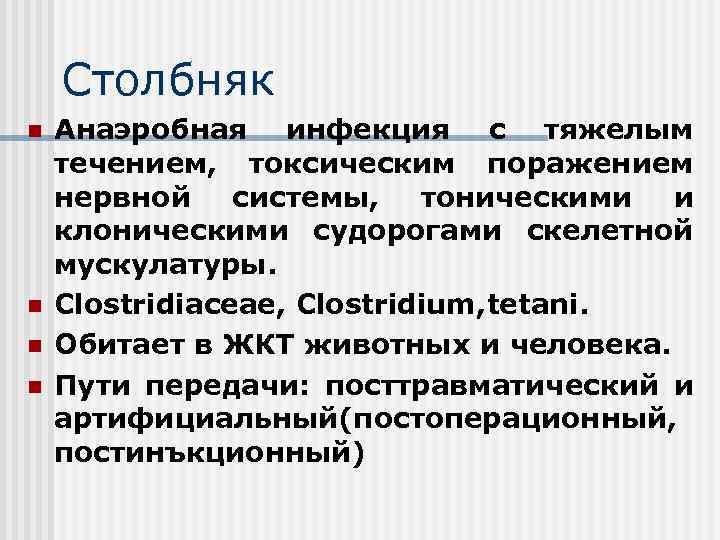 Столбняк

Анаэробная инфекция с тяжелым течением, токсическим поражением нервной системы, тоническими и клоническими судорогами скелетной мускулатуры.

Clostridiaceae, Clostridium,tetani.

Обитает в ЖКТ животных и человека.

Пути передачи: посттравматический и артифициальный(постоперационный, постинъкционный)